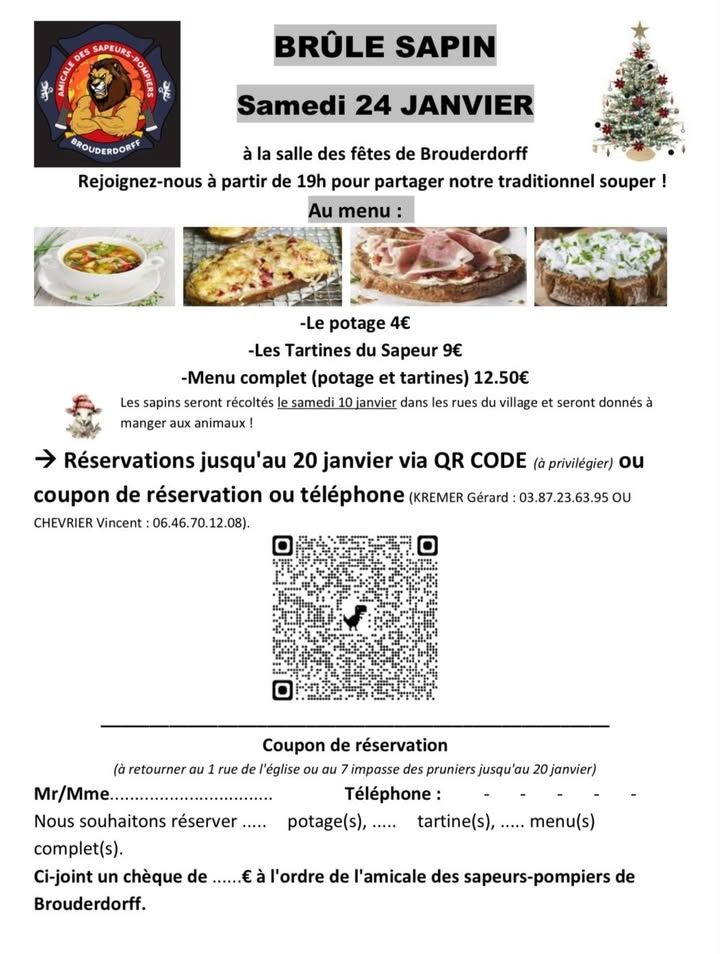 AMICALE DES SAPEURS-POMPIERS
BROUDERDORFF

BRÛLE SAPIN

Samedi 24 JANVIER

à la salle des fêtes de Brouderdorff

Rejoignez-nous à partir de 19h pour partager notre traditionnel souper !

Au menu :

-Le potage 4€

-Les Tartines du Sapeur 9€

-Menu complet (potage et tartines) 12.50€

Les sapins seront récoltés le samedi 10 janvier dans les rues du village et seront donnés à manger aux animaux !

→ Réservations jusqu'au 20 janvier via QR CODE (à privilégier) ou coupon de réservation ou téléphone (KREMER Gérard : 03.87.23.63.95 OU CHEVRIER Vincent : 06.46.70.12.08).

Coupon de réservation

(à retourner au 1 rue de l'église ou au 7 impasse des pruniers jusqu'au 20 janvier)

Mr/Mme................................ Téléphone : - - - - -

Nous souhaitons réserver ..... potage(s), ..... tartine(s), ..... menu(s) complet(s).

Ci-joint un chèque de ......€ à l'ordre de l'amicale des sapeurs-pompiers de Brouderdorff.